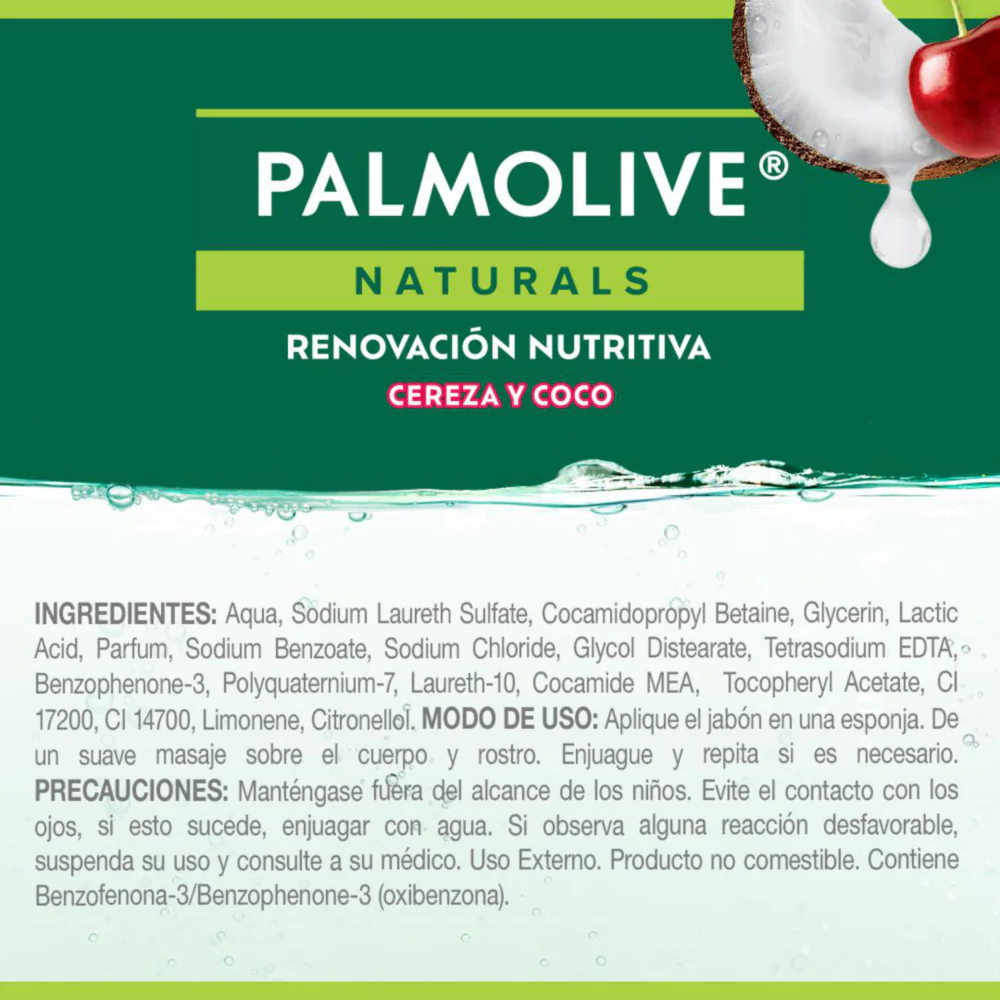 PALMOLIVE®

NATURALS

RENOVACIÓN NUTRITIVA

CEREZA Y COCO

INGREDIENTES: Aqua, Sodium Laureth Sulfate, Cocamidopropyl Betaine, Glycerin, Lactic Acid, Parfum, Sodium Benzoate, Sodium Chloride, Glycol Distearate, Tetrasodium EDTA, Benzophenone-3, Polyquaternium-7, Laureth-10, Cocamide MEA, Tocopheryl Acetate, CI 17200, CI 14700, Limonene, Citronellol. MODO DE USO: Aplique el jabón en una esponja. De un suave masaje sobre el cuerpo y rostro. Enjuague y repita si es necesario. PRECAUCIONES: Manténgase fuera del alcance de los niños. Evite el contacto con los ojos, si esto sucede, enjuagar con agua. Si observa alguna reacción desfavorable, suspenda su uso y consulte a su médico. Uso Externo. Producto no comestible. Contiene Benzofenona-3/Benzophenone-3 (oxibenzona).